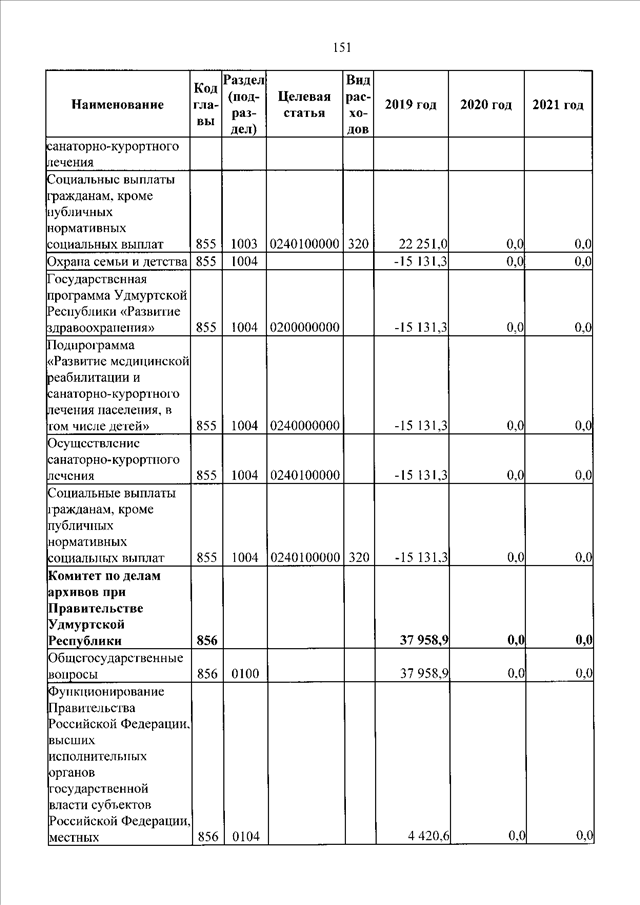 151

| Наименование | Код главы | Раздел (подраздел) | Целевая статья | Вид расходов | 2019 год | 2020 год | 2021 год |
|---|---|---|---|---|---|---|---|
| санаторно-курортного лечения | | | | | | | |
| Социальные выплаты гражданам, кроме публичных нормативных социальных выплат | 855 | 1003 | 0240100000 | 320 | 22 251,0 | 0,0 | 0,0 |
| Охрана семьи и детства | 855 | 1004 | | | -15 131,3 | 0,0 | 0,0 |
| Государственная программа Удмуртской Республики «Развитие здравоохранения» | 855 | 1004 | 0200000000 | | -15 131,3 | 0,0 | 0,0 |
| Подпрограмма «Развитие медицинской реабилитации и санаторно-курортного лечения населения, в том числе детей» | 855 | 1004 | 0240000000 | | -15 131,3 | 0,0 | 0,0 |
| Осуществление санаторно-курортного лечения | 855 | 1004 | 0240100000 | | -15 131,3 | 0,0 | 0,0 |
| Социальные выплаты гражданам, кроме публичных нормативных социальных выплат | 855 | 1004 | 0240100000 | 320 | -15 131,3 | 0,0 | 0,0 |
| **Комитет по делам архивов при Правительстве Удмуртской Республики** | **856** | | | | **37 958,9** | **0,0** | **0,0** |
| Общегосударственные вопросы | 856 | 0100 | | | 37 958,9 | 0,0 | 0,0 |
| Функционирование Правительства Российской Федерации, высших исполнительных органов государственной власти субъектов Российской Федерации, местных | 856 | 0104 | | | 4 420,6 | 0,0 | 0,0 |